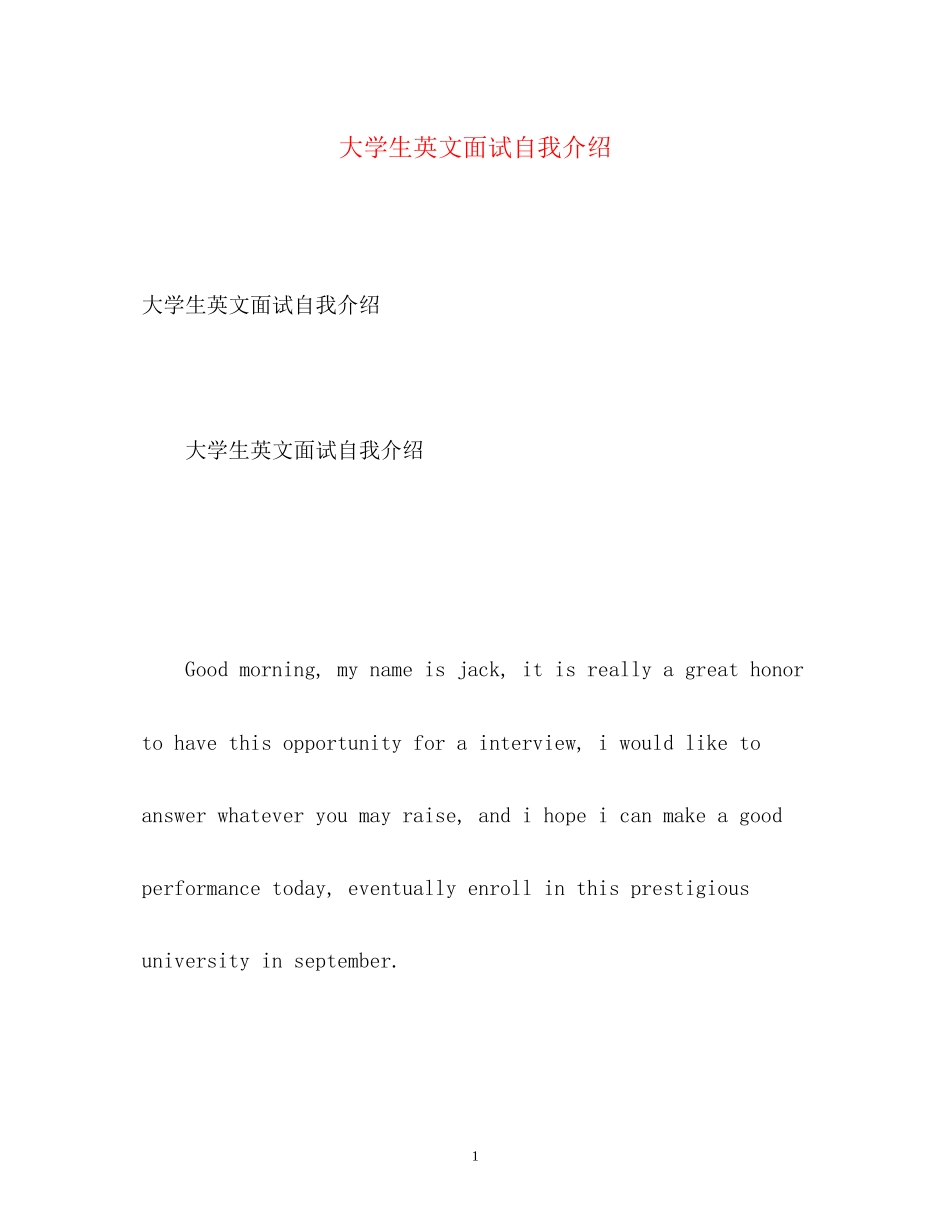 大学生英文面试自我介绍

大学生英文面试自我介绍

大学生英文面试自我介绍

Good morning, my name is jack, it is really a great honor to have this opportunity for a interview, i would like to answer whatever you may raise, and i hope i can make a good performance today, eventually enroll in this prestigious university in september.

1